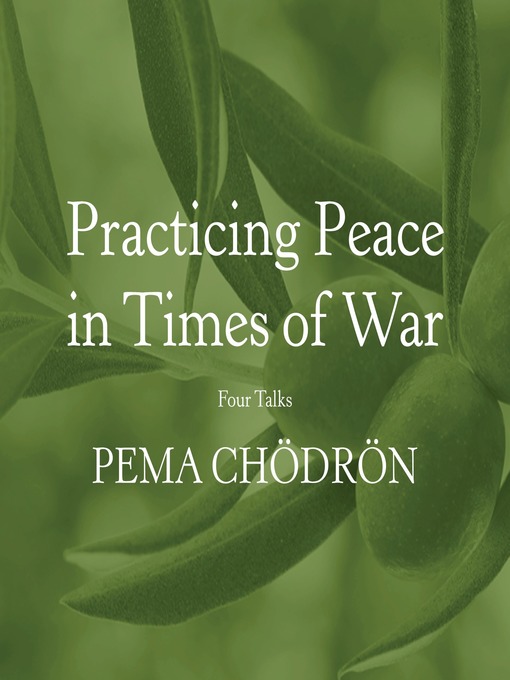 Practicing Peace in Times of War

Four Talks

PEMA CHÖDRÖN